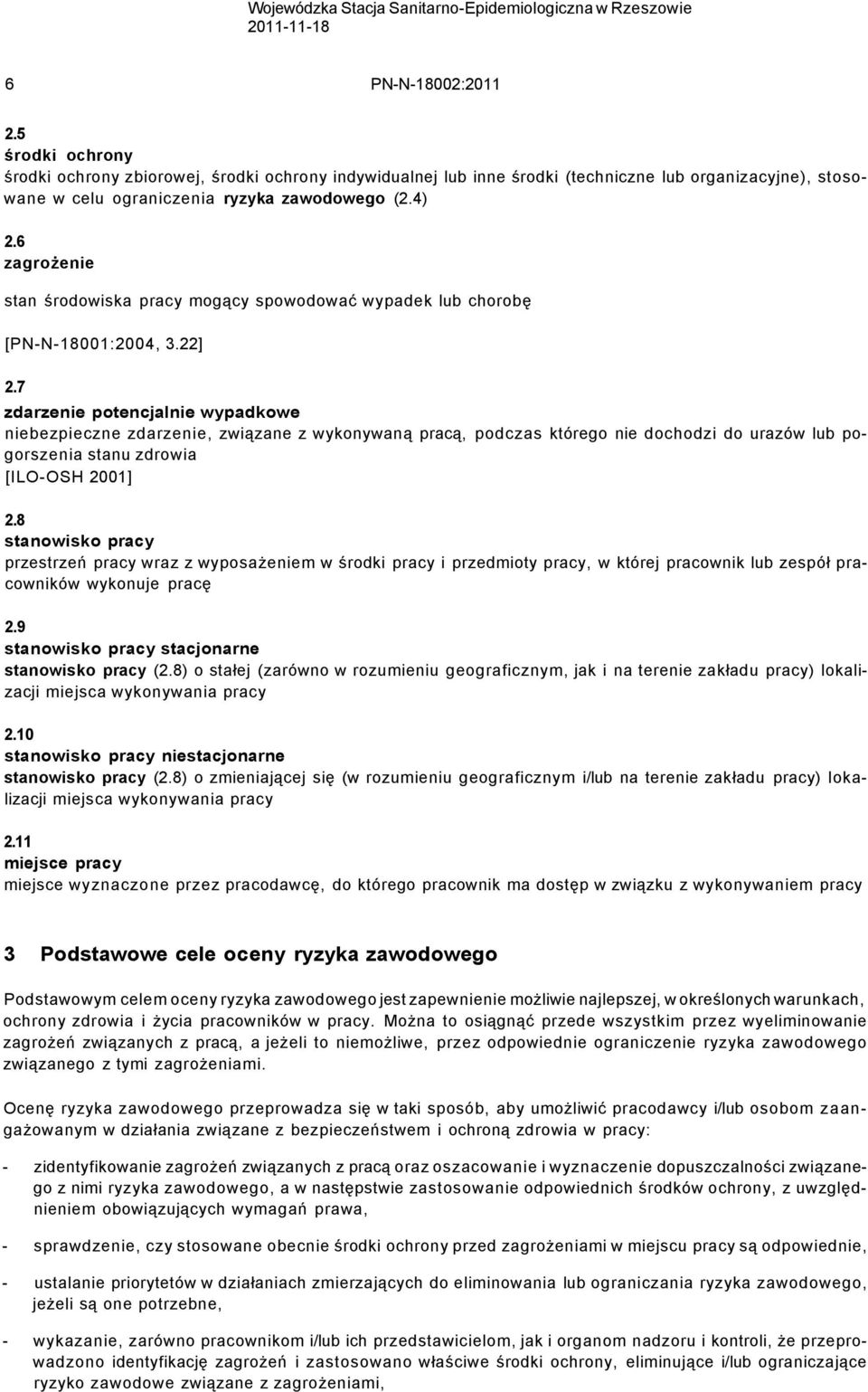 Wojewódzka Stacja Sanitarno-Epidemiologiczna w Rzeszowie
2011-11-18

6 PN-N-18002:2011

2.5
środki ochrony
środki ochrony zbiorowej, środki ochrony indywidualnej lub inne środki (techniczne lub organizacyjne), stosowane w celu ograniczenia ryzyka zawodowego (2.4)

2.6
zagrożenie
stan środowiska pracy mogący spowodować wypadek lub chorobę

[PN-N-18001:2004, 3.22]

2.7
zdarzenie potencjalnie wypadkowe
niebezpieczne zdarzenie, związane z wykonywaną pracą, podczas którego nie dochodzi do urazów lub pogorszenia stanu zdrowia
[ILO-OSH 2001]

2.8
stanowisko pracy
przestrzeń pracy wraz z wyposażeniem w środki pracy i przedmioty pracy, w której pracownik lub zespół pracowników wykonuje pracę

2.9
stanowisko pracy stacjonarne
stanowisko pracy (2.8) o stałej (zarówno w rozumieniu geograficznym, jak i na terenie zakładu pracy) lokalizacji miejsca wykonywania pracy

2.10
stanowisko pracy niestacjonarne
stanowisko pracy (2.8) o zmieniającej się (w rozumieniu geograficznym i/lub na terenie zakładu pracy) lokalizacji miejsca wykonywania pracy

2.11
miejsce pracy
miejsce wyznaczone przez pracodawcę, do którego pracownik ma dostęp w związku z wykonywaniem pracy

3 Podstawowe cele oceny ryzyka zawodowego

Podstawowym celem oceny ryzyka zawodowego jest zapewnienie możliwie najlepszej, w określonych warunkach, ochrony zdrowia i życia pracowników w pracy. Można to osiągnąć przede wszystkim przez wyeliminowanie zagrożeń związanych z pracą, a jeżeli to niemożliwe, przez odpowiednie ograniczenie ryzyka zawodowego związanego z tymi zagrożeniami.

Ocenę ryzyka zawodowego przeprowadza się w taki sposób, aby umożliwić pracodawcy i/lub osobom zaangażowanym w działania związane z bezpieczeństwem i ochroną zdrowia w pracy:

- zidentyfikowanie zagrożeń związanych z pracą oraz oszacowanie i wyznaczenie dopuszczalności związanego z nimi ryzyka zawodowego, a w następstwie zastosowanie odpowiednich środków ochrony, z uwzględnieniem obowiązujących wymagań prawa,

- sprawdzenie, czy stosowane obecnie środki ochrony przed zagrożeniami w miejscu pracy są odpowiednie,

- ustalanie priorytetów w działaniach zmierzających do eliminowania lub ograniczania ryzyka zawodowego, jeżeli są one potrzebne,

- wykazanie, zarówno pracownikom i/lub ich przedstawicielom, jak i organom nadzoru i kontroli, że przeprowadzono identyfikację zagrożeń i zastosowano właściwe środki ochrony, eliminujące i/lub ograniczające ryzyko zawodowe związane z zagrożeniami,